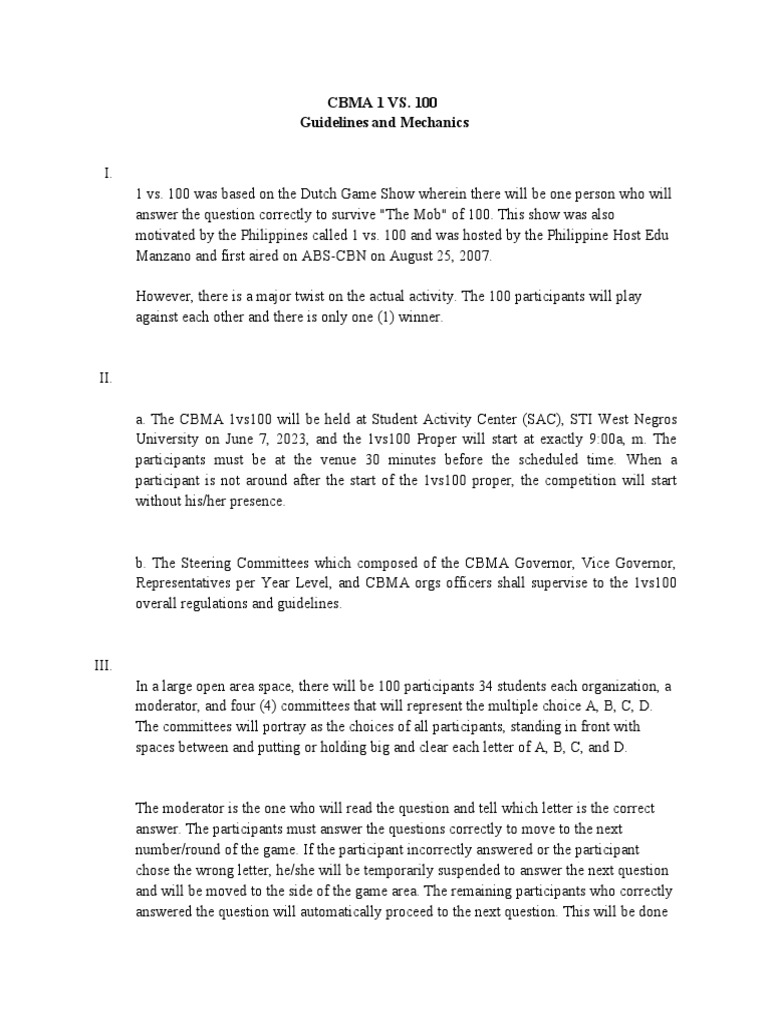 CBMA 1 VS. 100
Guidelines and Mechanics

I.

1 vs. 100 was based on the Dutch Game Show wherein there will be one person who will answer the question correctly to survive "The Mob" of 100. This show was also motivated by the Philippines called 1 vs. 100 and was hosted by the Philippine Host Edu Manzano and first aired on ABS-CBN on August 25, 2007.

However, there is a major twist on the actual activity. The 100 participants will play against each other and there is only one (1) winner.

II.

a. The CBMA 1vs100 will be held at Student Activity Center (SAC), STI West Negros University on June 7, 2023, and the 1vs100 Proper will start at exactly 9:00a, m. The participants must be at the venue 30 minutes before the scheduled time. When a participant is not around after the start of the 1vs100 proper, the competition will start without his/her presence.

b. The Steering Committees which composed of the CBMA Governor, Vice Governor, Representatives per Year Level, and CBMA orgs officers shall supervise to the 1vs100 overall regulations and guidelines.

III.

In a large open area space, there will be 100 participants 34 students each organization, a moderator, and four (4) committees that will represent the multiple choice A, B, C, D. The committees will portray as the choices of all participants, standing in front with spaces between and putting or holding big and clear each letter of A, B, C, and D.

The moderator is the one who will read the question and tell which letter is the correct answer. The participants must answer the questions correctly to move to the next number/round of the game. If the participant incorrectly answered or the participant chose the wrong letter, he/she will be temporarily suspended to answer the next question and will be moved to the side of the game area. The remaining participants who correctly answered the question will automatically proceed to the next question. This will be done